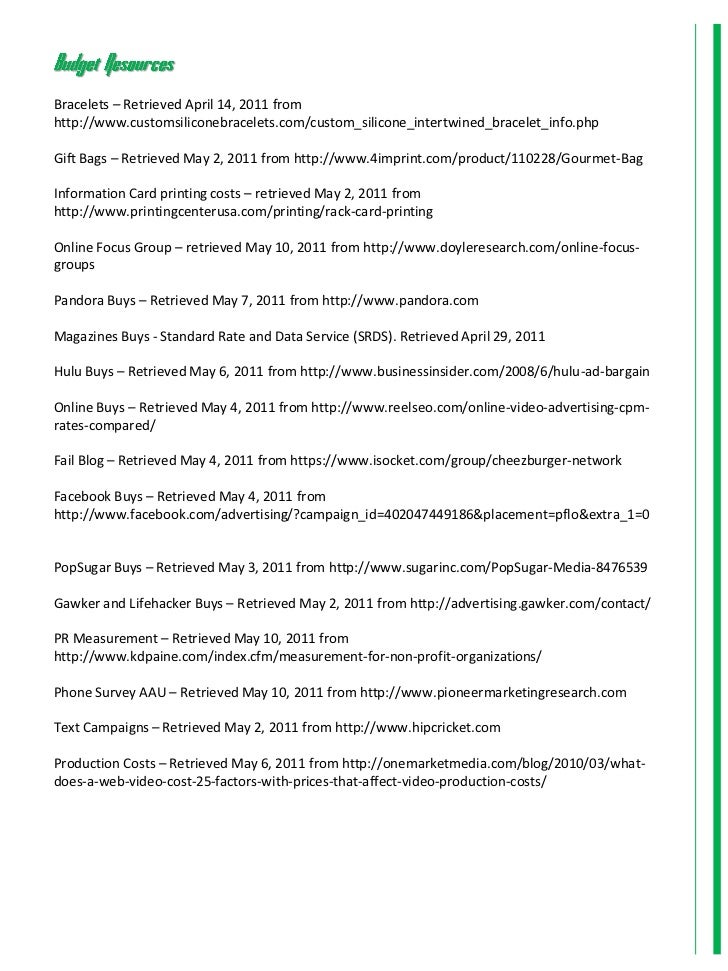 Budget Resources

Bracelets – Retrieved April 14, 2011 from http://www.customsiliconebracelets.com/custom_silicone_intertwined_bracelet_info.php

Gift Bags – Retrieved May 2, 2011 from http://www.4imprint.com/product/110228/Gourmet-Bag

Information Card printing costs – retrieved May 2, 2011 from http://www.printingcenterusa.com/printing/rack-card-printing

Online Focus Group – retrieved May 10, 2011 from http://www.doyleresearch.com/online-focus-groups

Pandora Buys – Retrieved May 7, 2011 from http://www.pandora.com

Magazines Buys - Standard Rate and Data Service (SRDS). Retrieved April 29, 2011

Hulu Buys – Retrieved May 6, 2011 from http://www.businessinsider.com/2008/6/hulu-ad-bargain

Online Buys – Retrieved May 4, 2011 from http://www.reelseo.com/online-video-advertising-cpm-rates-compared/

Fail Blog – Retrieved May 4, 2011 from https://www.isocket.com/group/cheezburger-network

Facebook Buys – Retrieved May 4, 2011 from http://www.facebook.com/advertising/?campaign_id=402047449186&placement=pflo&extra_1=0

PopSugar Buys – Retrieved May 3, 2011 from http://www.sugarinc.com/PopSugar-Media-8476539

Gawker and Lifehacker Buys – Retrieved May 2, 2011 from http://advertising.gawker.com/contact/

PR Measurement – Retrieved May 10, 2011 from http://www.kdpaine.com/index.cfm/measurement-for-non-profit-organizations/

Phone Survey AAU – Retrieved May 10, 2011 from http://www.pioneermarketingresearch.com

Text Campaigns – Retrieved May 2, 2011 from http://www.hipcricket.com

Production Costs – Retrieved May 6, 2011 from http://onemarketmedia.com/blog/2010/03/what-does-a-web-video-cost-25-factors-with-prices-that-affect-video-production-costs/